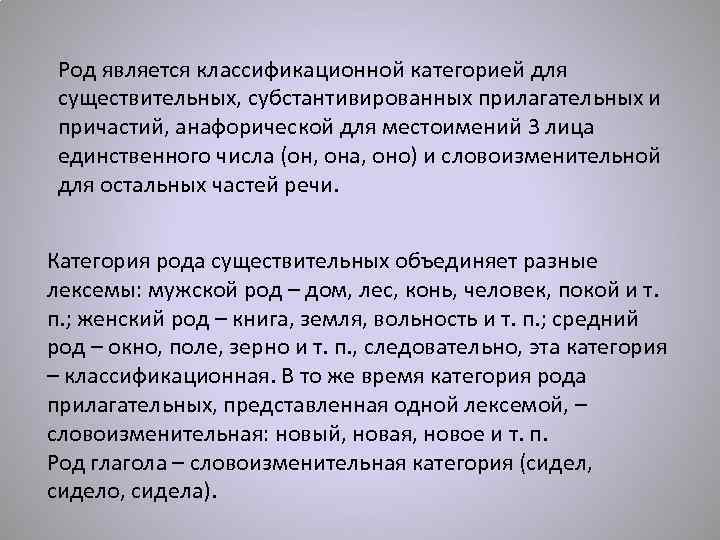 Род является классификационной категорией для существительных, субстантивированных прилагательных и причастий, анафорической для местоимений 3 лица единственного числа (он, она, оно) и словоизменительной для остальных частей речи.

Категория рода существительных объединяет разные лексемы: мужской род – дом, лес, конь, человек, покой и т. п.; женский род – книга, земля, вольность и т. п.; средний род – окно, поле, зерно и т. п., следовательно, эта категория – классификационная. В то же время категория рода прилагательных, представленная одной лексемой, – словоизменительная: новый, новая, новое и т. п.
Род глагола – словоизменительная категория (сидел, сидело, сидела).